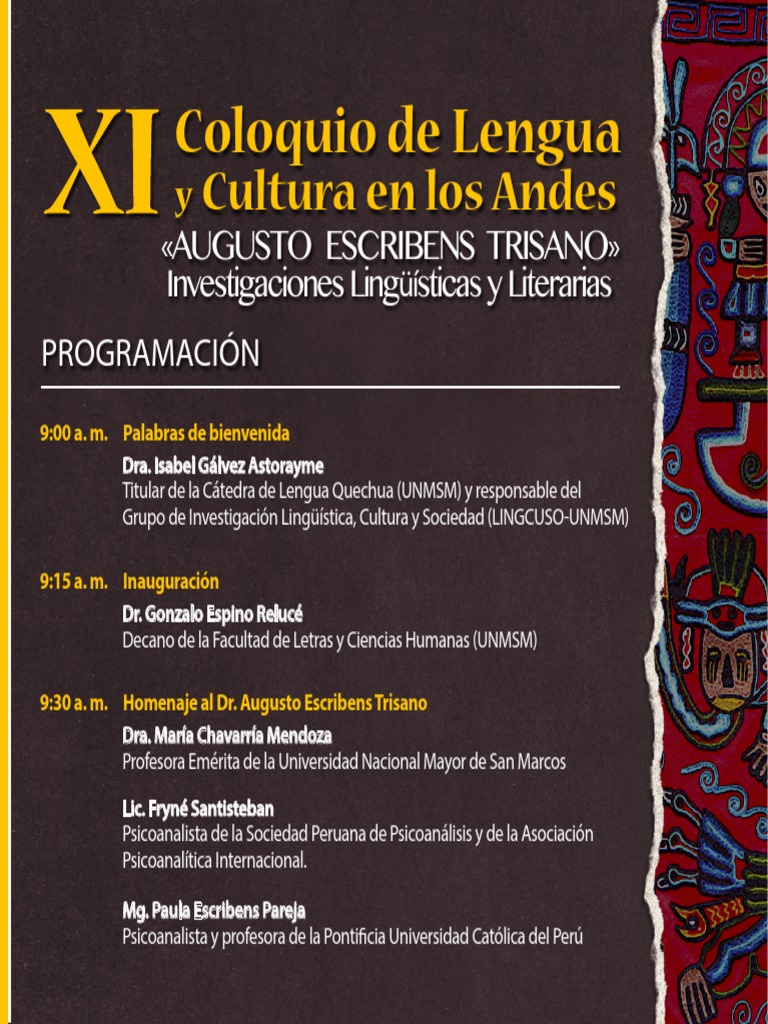 XI Coloquio de Lengua y Cultura en los Andes
«AUGUSTO ESCRIBENS TRISANO»
Investigaciones Lingüísticas y Literarias

PROGRAMACIÓN

9:00 a. m. Palabras de bienvenida
Dra. Isabel Gálvez Astorayme
Titular de la Cátedra de Lengua Quechua (UNMSM) y responsable del Grupo de Investigación Lingüística, Cultura y Sociedad (LINGCUSO-UNMSM)

9:15 a. m. Inauguración
Dr. Gonzalo Espino Relucé
Decano de la Facultad de Letras y Ciencias Humanas (UNMSM)

9:30 a. m. Homenaje al Dr. Augusto Escribens Trisano
Dra. María Chavarría Mendoza
Profesora Emérita de la Universidad Nacional Mayor de San Marcos

Lic. Fryné Santisteban
Psicoanalista de la Sociedad Peruana de Psicoanálisis y de la Asociación Psicoanalítica Internacional.

Mg. Paula Escribens Pareja
Psicoanalista y profesora de la Pontificia Universidad Católica del Perú